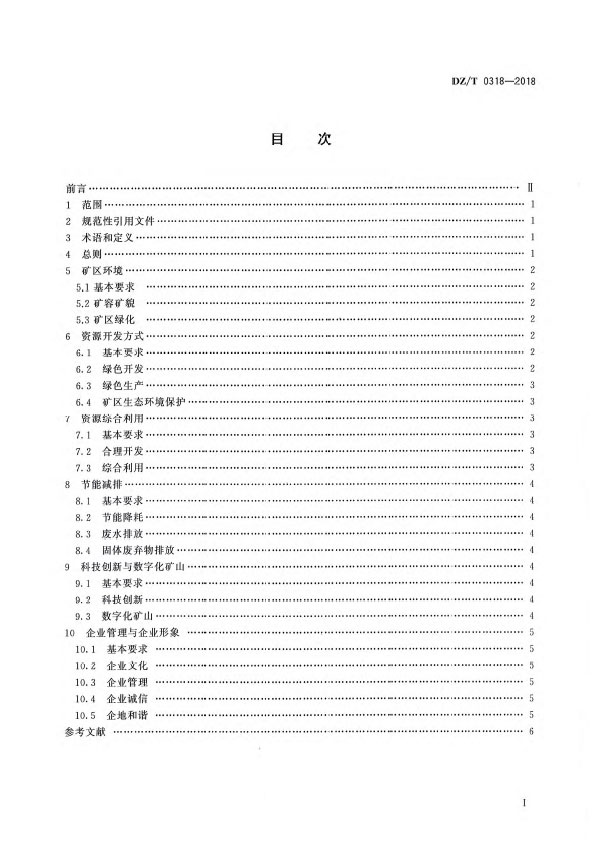 DZ/T 0318—2018

目 次

前言 …… Ⅱ
1 范围 …… 1
2 规范性引用文件 …… 1
3 术语和定义 …… 1
4 总则 …… 1
5 矿区环境 …… 2
5.1 基本要求 …… 2
5.2 矿容矿貌 …… 2
5.3 矿区绿化 …… 2
6 资源开发方式 …… 2
6.1 基本要求 …… 2
6.2 绿色开发 …… 2
6.3 绿色生产 …… 3
6.4 矿区生态环境保护 …… 3
7 资源综合利用 …… 3
7.1 基本要求 …… 3
7.2 合理开发 …… 3
7.3 综合利用 …… 3
8 节能减排 …… 4
8.1 基本要求 …… 4
8.2 节能降耗 …… 4
8.3 废水排放 …… 4
8.4 固体废弃物排放 …… 4
9 科技创新与数字化矿山 …… 4
9.1 基本要求 …… 4
9.2 科技创新 …… 4
9.3 数字化矿山 …… 4
10 企业管理与企业形象 …… 5
10.1 基本要求 …… 5
10.2 企业文化 …… 5
10.3 企业管理 …… 5
10.4 企业诚信 …… 5
10.5 企地和谐 …… 5
参考文献 …… 6

I